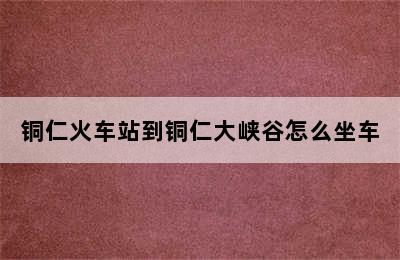 铜仁火车站到铜仁大峡谷怎么坐车